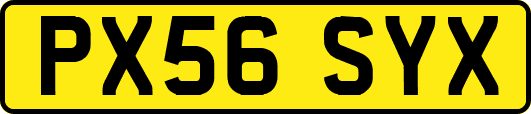 PX56 SYX